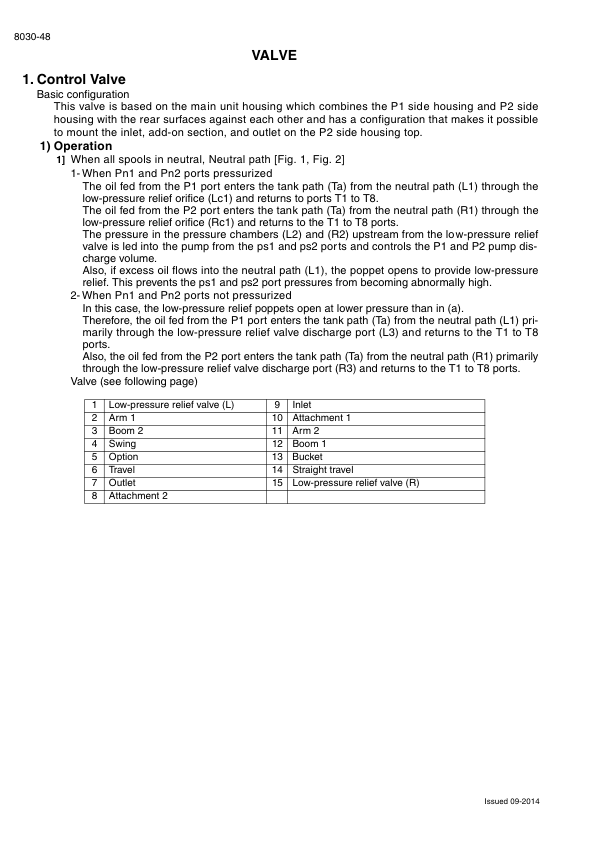 8030-48

VALVE

1. Control Valve

Basic configuration

This valve is based on the main unit housing which combines the P1 side housing and P2 side housing with the rear surfaces against each other and has a configuration that makes it possible to mount the inlet, add-on section, and outlet on the P2 side housing top.

1) Operation

1] When all spools in neutral, Neutral path [Fig. 1, Fig. 2]

1- When Pn1 and Pn2 ports pressurized

The oil fed from the P1 port enters the tank path (Ta) from the neutral path (L1) through the low-pressure relief orifice (Lc1) and returns to ports T1 to T8.

The oil fed from the P2 port enters the tank path (Ta) from the neutral path (R1) through the low-pressure relief orifice (Rc1) and returns to the T1 to T8 ports.

The pressure in the pressure chambers (L2) and (R2) upstream from the low-pressure relief valve is led into the pump from the ps1 and ps2 ports and controls the P1 and P2 pump discharge volume.

Also, if excess oil flows into the neutral path (L1), the poppet opens to provide low-pressure relief. This prevents the ps1 and ps2 port pressures from becoming abnormally high.

2- When Pn1 and Pn2 ports not pressurized

In this case, the low-pressure relief poppets open at lower pressure than in (a).

Therefore, the oil fed from the P1 port enters the tank path (Ta) from the neutral path (L1) primarily through the low-pressure relief valve discharge port (L3) and returns to the T1 to T8 ports.

Also, the oil fed from the P2 port enters the tank path (Ta) from the neutral path (R1) primarily through the low-pressure relief valve discharge port (R3) and returns to the T1 to T8 ports.

Valve (see following page)

| 1 | Low-pressure relief valve (L) | 9 | Inlet |
|---|---|---|---|
| 2 | Arm 1 | 10 | Attachment 1 |
| 3 | Boom 2 | 11 | Arm 2 |
| 4 | Swing | 12 | Boom 1 |
| 5 | Option | 13 | Bucket |
| 6 | Travel | 14 | Straight travel |
| 7 | Outlet | 15 | Low-pressure relief valve (R) |
| 8 | Attachment 2 | | |

Issued 09-2014